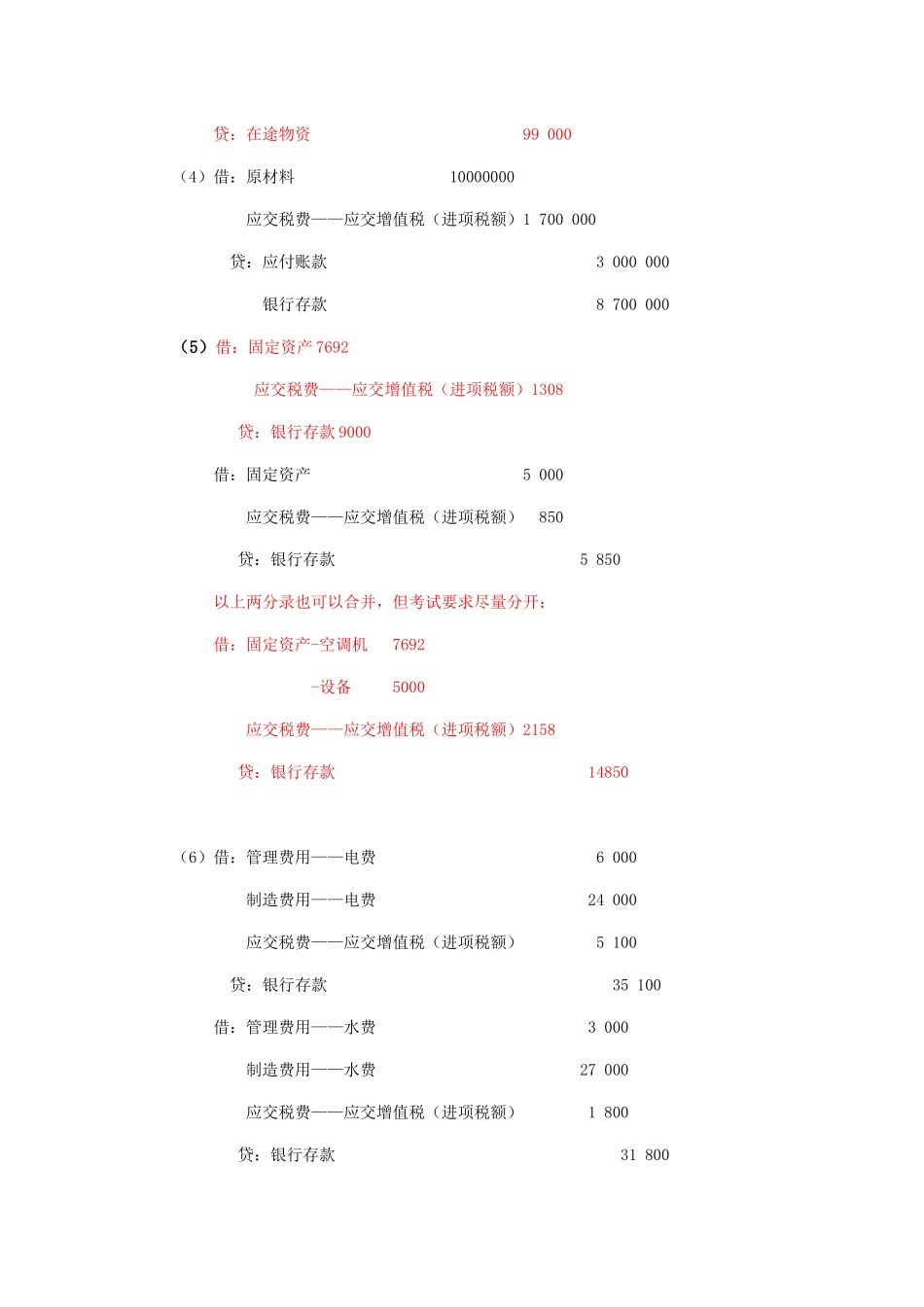 贷：在途物资 99 000

（4）借：原材料 10000000

应交税费——应交增值税（进项税额）1 700 000

贷：应付账款 3 000 000

银行存款 8 700 000

（5）借：固定资产 7692

应交税费——应交增值税（进项税额）1308

贷：银行存款 9000

借：固定资产 5 000

应交税费——应交增值税（进项税额） 850

贷：银行存款 5 850

以上两分录也可以合并，但考试要求尽量分开：

借：固定资产-空调机 7692

-设备 5000

应交税费——应交增值税（进项税额）2158

贷：银行存款 14850

（6）借：管理费用——电费 6 000

制造费用——电费 24 000

应交税费——应交增值税（进项税额） 5 100

贷：银行存款 35 100

借：管理费用——水费 3 000

制造费用——水费 27 000

应交税费——应交增值税（进项税额） 1 800

贷：银行存款 31 800